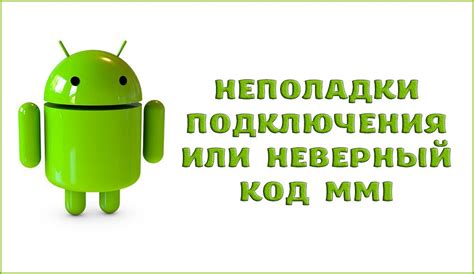 НЕПОЛАДКИ ПОДКЛЮЧЕНИЯ ИЛИ НЕВЕРНЫЙ КОД MMI